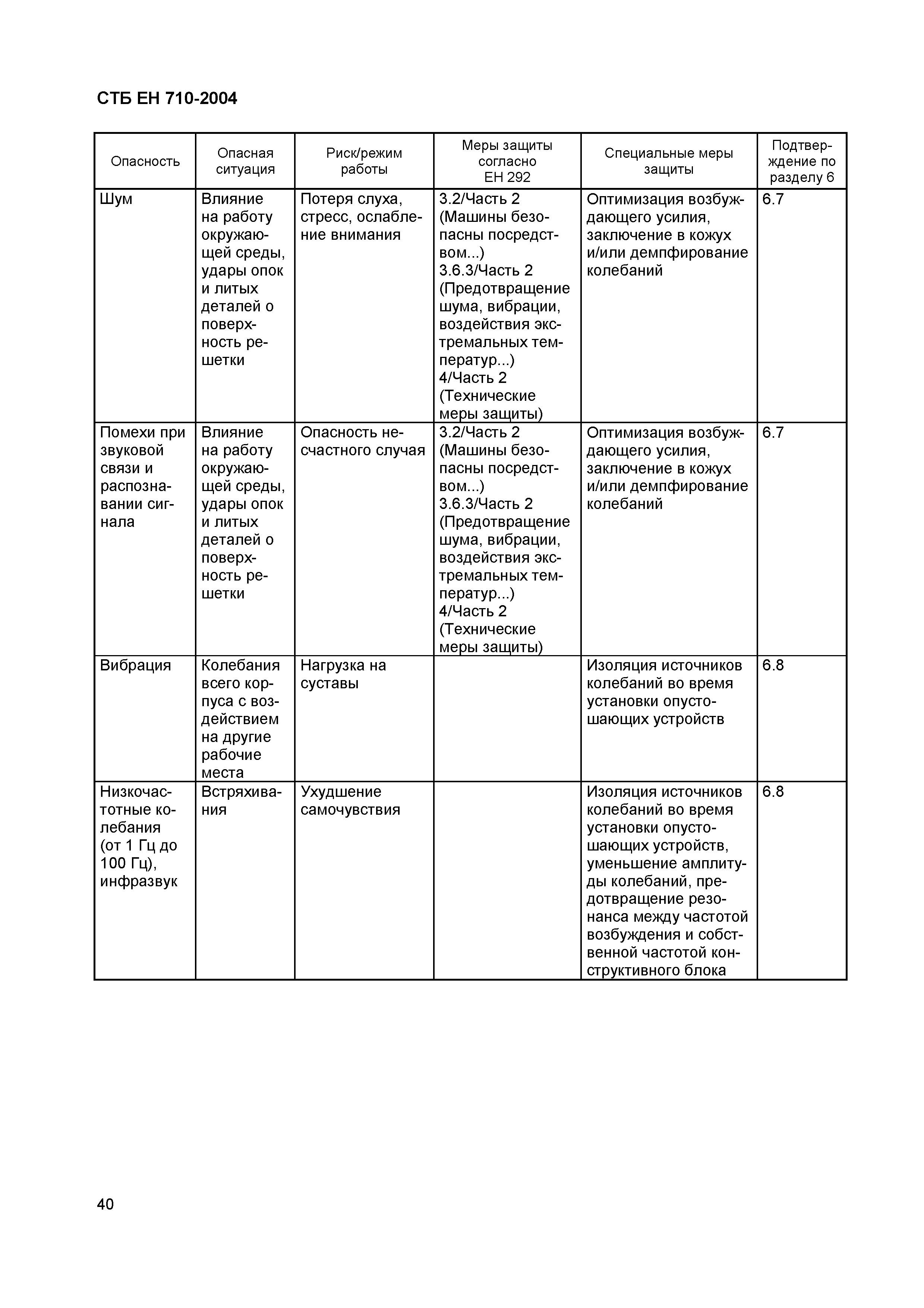 СТБ ЕН 710-2004

| Опасность | Опасная ситуация | Риск/режим работы | Меры защиты согласно ЕН 292 | Специальные меры защиты | Подтверждение по разделу 6 |
|---|---|---|---|---|---|
| Шум | Влияние на работу окружающей среды, удары опок и литых деталей о поверхность решетки | Потеря слуха, стресс, ослабление внимания | 3.2/Часть 2 (Машины безопасны посредством...) 3.6.3/Часть 2 (Предотвращение шума, вибрации, воздействия экстремальных температур...) 4/Часть 2 (Технические меры защиты) | Оптимизация возбуждающего усилия, заключение в кожух и/или демпфирование колебаний | 6.7 |
| Помехи при звуковой связи и распознавании сигнала | Влияние на работу окружающей среды, удары опок и литых деталей о поверхность решетки | Опасность несчастного случая | 3.2/Часть 2 (Машины безопасны посредством...) 3.6.3/Часть 2 (Предотвращение шума, вибрации, воздействия экстремальных температур...) 4/Часть 2 (Технические меры защиты) | Оптимизация возбуждающего усилия, заключение в кожух и/или демпфирование колебаний | 6.7 |
| Вибрация | Колебания всего корпуса с воздействием на другие рабочие места | Нагрузка на суставы | | Изоляция источников колебаний во время установки опустошающих устройств | 6.8 |
| Низкочастотные колебания (от 1 Гц до 100 Гц), инфразвук | Встряхивания | Ухудшение самочувствия | | Изоляция источников колебаний во время установки опустошающих устройств, уменьшение амплитуды колебаний, предотвращение резонанса между частотой возбуждения и собственной частотой конструктивного блока | 6.8 |

40